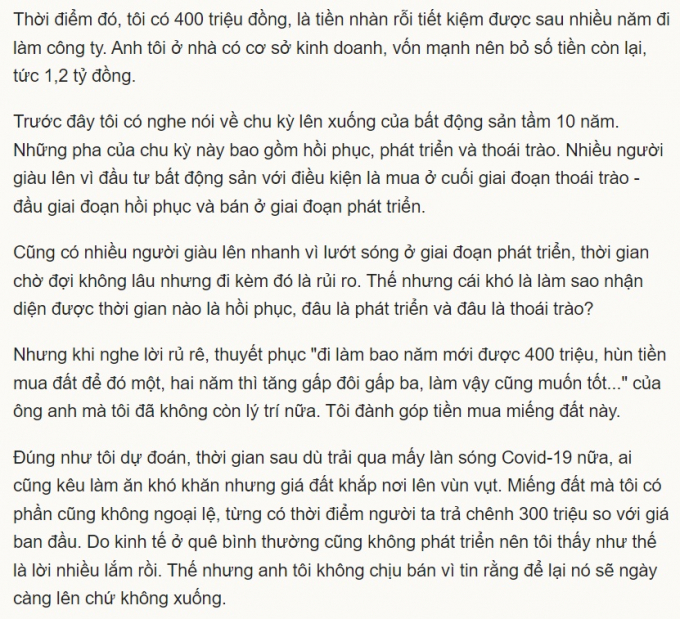 Thời điểm đó, tôi có 400 triệu đồng, là tiền nhàn rỗi tiết kiệm được sau nhiều năm đi làm công ty. Anh tôi ở nhà có cơ sở kinh doanh, vốn mạnh nên bỏ số tiền còn lại, tức 1,2 tỷ đồng.

Trước đây tôi có nghe nói về chu kỳ lên xuống của bất động sản tầm 10 năm. Những pha của chu kỳ này bao gồm hồi phục, phát triển và thoái trào. Nhiều người giàu lên vì đầu tư bất động sản với điều kiện là mua ở cuối giai đoạn thoái trào - đầu giai đoạn hồi phục và bán ở giai đoạn phát triển.

Cũng có nhiều người giàu lên nhanh vì lướt sóng ở giai đoạn phát triển, thời gian chờ đợi không lâu nhưng đi kèm đó là rủi ro. Thế nhưng cái khó là làm sao nhận diện được thời gian nào là hồi phục, đâu là phát triển và đâu là thoái trào?

Nhưng khi nghe lời rủ rê, thuyết phục "đi làm bao năm mới được 400 triệu, hùn tiền mua đất để đó một, hai năm thì tăng gấp đôi gấp ba, làm vậy cũng muốn tốt..." của ông anh mà tôi đã không còn lý trí nữa. Tôi đành góp tiền mua miếng đất này.

Đúng như tôi dự đoán, thời gian sau dù trải qua mấy làn sóng Covid-19 nữa, ai cũng kêu làm ăn khó khăn nhưng giá đất khắp nơi lên vùn vụt. Miếng đất mà tôi có phần cũng không ngoại lệ, từng có thời điểm người ta trả chênh 300 triệu so với giá ban đầu. Do kinh tế ở quê bình thường cũng không phát triển nên tôi thấy như thế là lời nhiều lắm rồi. Thế nhưng anh tôi không chịu bán vì tin rằng để lại nó sẽ ngày càng lên chứ không xuống.